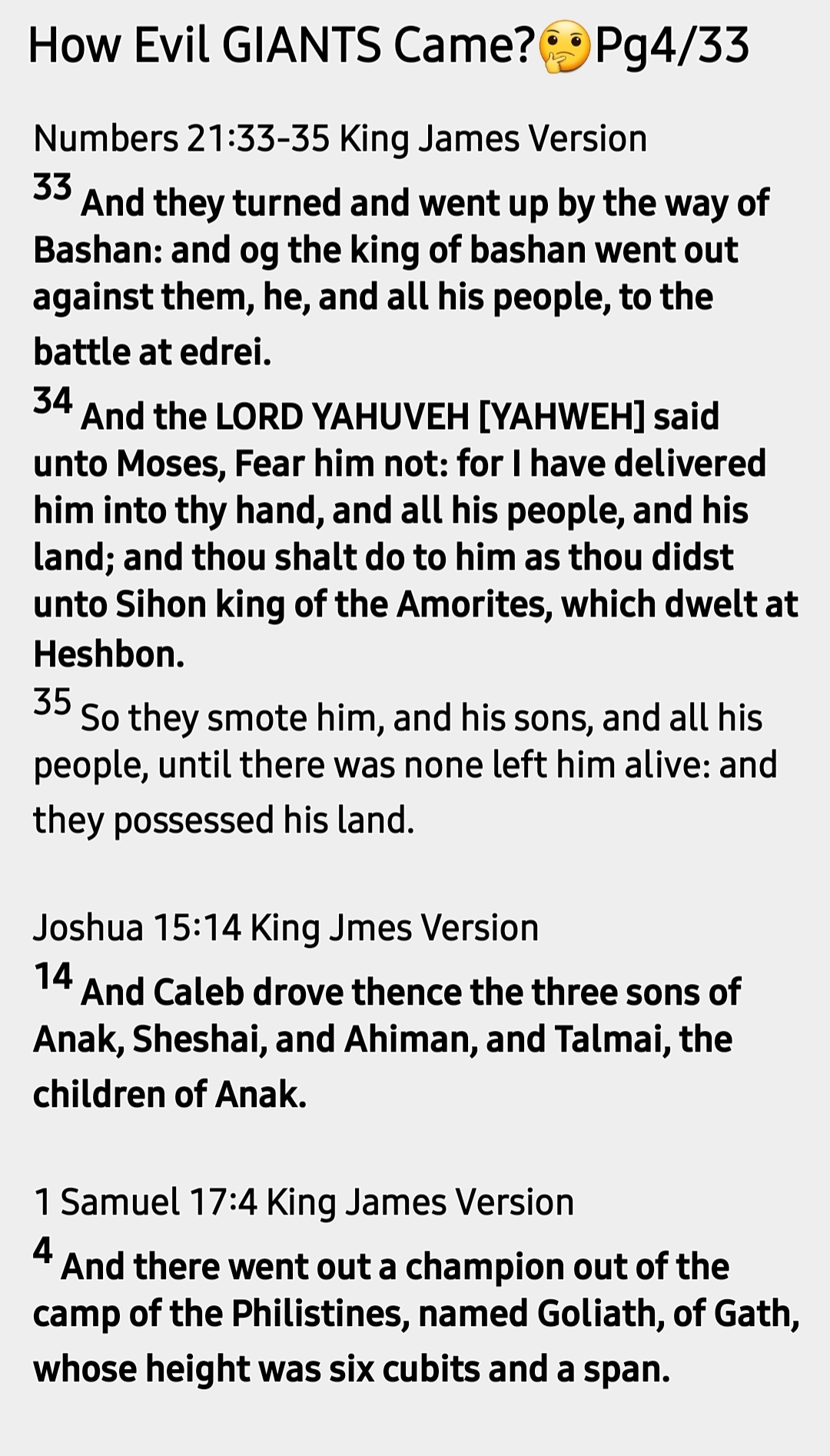 How Evil GIANTS Came?🤔Pg4/33

Numbers 21:33-35 King James Version
33 And they turned and went up by the way of Bashan: and og the king of bashan went out against them, he, and all his people, to the battle at edrei.
34 And the LORD YAHUVEH [YAHWEH] said unto Moses, Fear him not: for I have delivered him into thy hand, and all his people, and his land; and thou shalt do to him as thou didst unto Sihon king of the Amorites, which dwelt at Heshbon.
35 So they smote him, and his sons, and all his people, until there was none left him alive: and they possessed his land.

Joshua 15:14 King Jmes Version
14 And Caleb drove thence the three sons of Anak, Sheshai, and Ahiman, and Talmai, the children of Anak.

1 Samuel 17:4 King James Version
4 And there went out a champion out of the camp of the Philistines, named Goliath, of Gath, whose height was six cubits and a span.